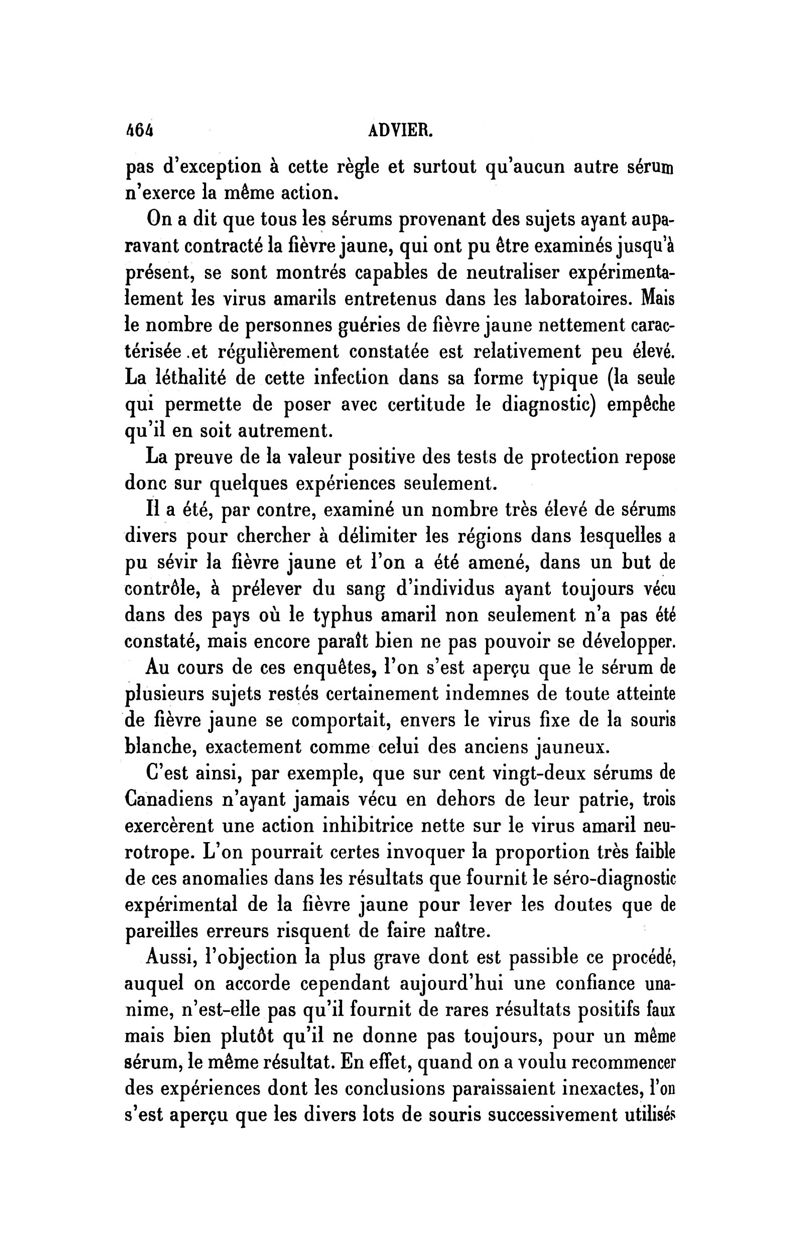 464 ADVIER.

pas d'exception à cette règle et surtout qu'aucun autre sérum n'exerce la même action.

On a dit que tous les sérums provenant des sujets ayant auparavant contracté la fièvre jaune, qui ont pu être examinés jusqu'à présent, se sont montrés capables de neutraliser expérimentalement les virus amarils entretenus dans les laboratoires. Mais le nombre de personnes guéries de fièvre jaune nettement caractérisée .et régulièrement constatée est relativement peu élevé. La léthalité de cette infection dans sa forme typique (la seule qui permette de poser avec certitude le diagnostic) empêche qu'il en soit autrement.

La preuve de la valeur positive des tests de protection repose donc sur quelques expériences seulement.

Il a été, par contre, examiné un nombre très élevé de sérums divers pour chercher à délimiter les régions dans lesquelles a pu sévir la fièvre jaune et l'on a été amené, dans un but de contrôle, à prélever du sang d'individus ayant toujours vécu dans des pays où le typhus amaril non seulement n'a pas été constaté, mais encore paraît bien ne pas pouvoir se développer.

Au cours de ces enquêtes, l'on s'est aperçu que le sérum de plusieurs sujets restés certainement indemnes de toute atteinte de fièvre jaune se comportait, envers le virus fixe de la souris blanche, exactement comme celui des anciens jauneux.

C'est ainsi, par exemple, que sur cent vingt-deux sérums de Canadiens n'ayant jamais vécu en dehors de leur patrie, trois exercèrent une action inhibitrice nette sur le virus amaril neurotrope. L'on pourrait certes invoquer la proportion très faible de ces anomalies dans les résultats que fournit le séro-diagnostic expérimental de la fièvre jaune pour lever les doutes que de pareilles erreurs risquent de faire naître.

Aussi, l'objection la plus grave dont est passible ce procédé, auquel on accorde cependant aujourd'hui une confiance unanime, n'est-elle pas qu'il fournit de rares résultats positifs faux mais bien plutôt qu'il ne donne pas toujours, pour un même sérum, le même résultat. En effet, quand on a voulu recommencer des expériences dont les conclusions paraissaient inexactes, l'on s'est aperçu que les divers lots de souris successivement utilisés